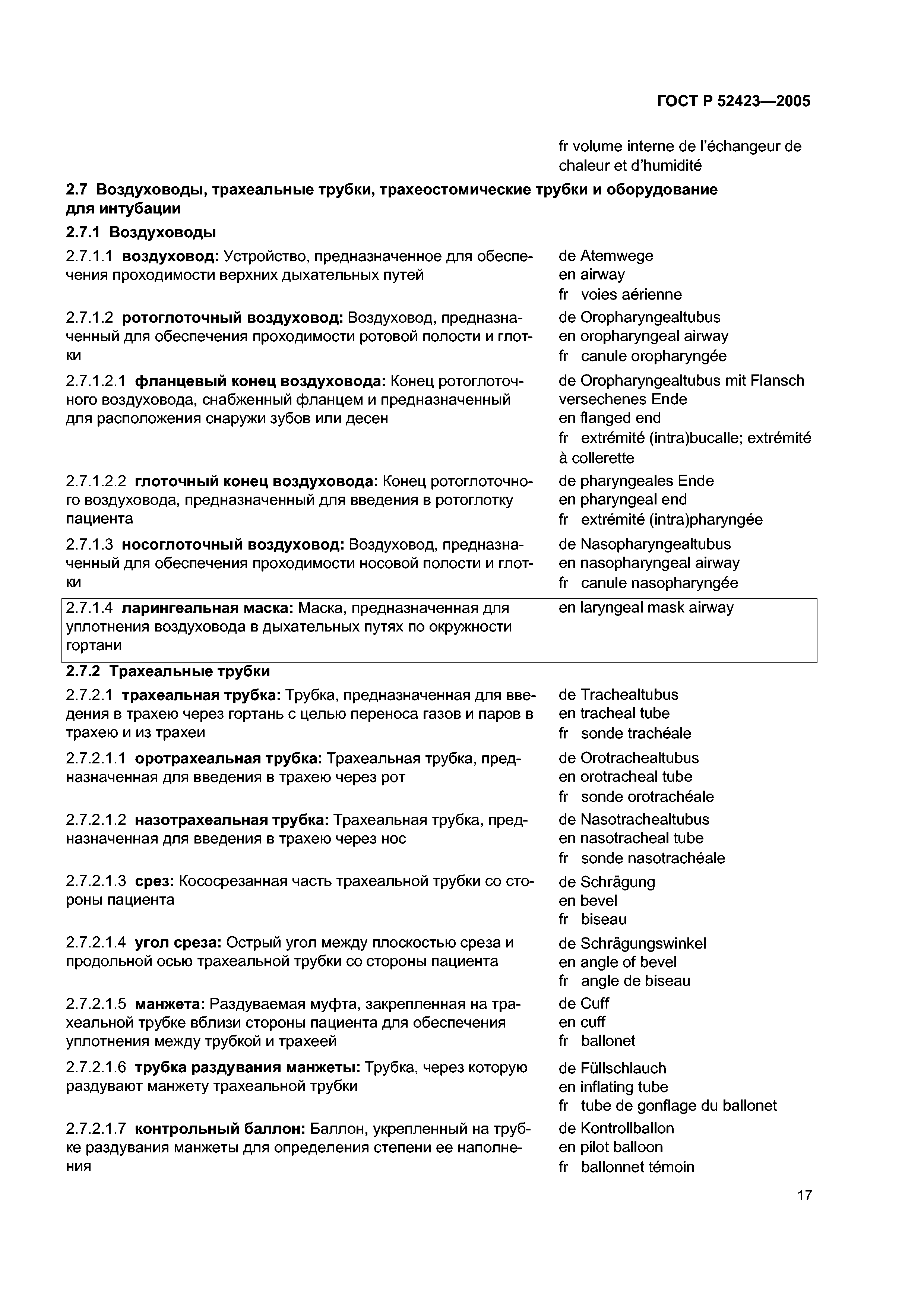 ГОСТ Р 52423—2005

fr volume interne de l'échangeur de chaleur et d'humidité

2.7 Воздуховоды, трахеальные трубки, трахеостомические трубки и оборудование для интубации

2.7.1 Воздуховоды

2.7.1.1 воздуховод: Устройство, предназначенное для обеспечения проходимости верхних дыхательных путей

de Atemwege
en airway
fr voies aérienne

2.7.1.2 ротоглоточный воздуховод: Воздуховод, предназначенный для обеспечения проходимости ротовой полости и глотки

de Oropharyngealtubus
en oropharyngeal airway
fr canule oropharyngée

2.7.1.2.1 фланцевый конец воздуховода: Конец ротоглоточного воздуховода, снабженный фланцем и предназначенный для расположения снаружи зубов или десен

de Oropharyngealtubus mit Flansch versechenes Ende
en flanged end
fr extrémité (intra)bucalle; extrémité à collerette

2.7.1.2.2 глоточный конец воздуховода: Конец ротоглоточного воздуховода, предназначенный для введения в ротоглотку пациента

de pharyngeales Ende
en pharyngeal end
fr extrémité (intra)pharyngée

2.7.1.3 носоглоточный воздуховод: Воздуховод, предназначенный для обеспечения проходимости носовой полости и глотки

de Nasopharyngealtubus
en nasopharyngeal airway
fr canule nasopharyngée

2.7.1.4 ларингеальная маска: Маска, предназначенная для уплотнения воздуховода в дыхательных путях по окружности гортани

en laryngeal mask airway

2.7.2 Трахеальные трубки

2.7.2.1 трахеальная трубка: Трубка, предназначенная для введения в трахею через гортань с целью переноса газов и паров в трахею и из трахеи

de Trachealtubus
en tracheal tube
fr sonde trachéale

2.7.2.1.1 оротрахеальная трубка: Трахеальная трубка, предназначенная для введения в трахею через рот

de Orotrachealtubus
en orotracheal tube
fr sonde orotrachéale

2.7.2.1.2 назотрахеальная трубка: Трахеальная трубка, предназначенная для введения в трахею через нос

de Nasotrachealtubus
en nasotracheal tube
fr sonde nasotrachéale

2.7.2.1.3 срез: Кососрезанная часть трахеальной трубки со стороны пациента

de Schrägung
en bevel
fr biseau

2.7.2.1.4 угол среза: Острый угол между плоскостью среза и продольной осью трахеальной трубки со стороны пациента

de Schrägungswinkel
en angle of bevel
fr angle de biseau

2.7.2.1.5 манжета: Раздуваемая муфта, закрепленная на трахеальной трубке вблизи стороны пациента для обеспечения уплотнения между трубкой и трахеей

de Cuff
en cuff
fr ballonet

2.7.2.1.6 трубка раздувания манжеты: Трубка, через которую раздувают манжету трахеальной трубки

de Füllschlauch
en inflating tube
fr tube de gonflage du ballonet

2.7.2.1.7 контрольный баллон: Баллон, укрепленный на трубке раздувания манжеты для определения степени ее наполнения

de Kontrollballon
en pilot balloon
fr ballonnet témoin

17